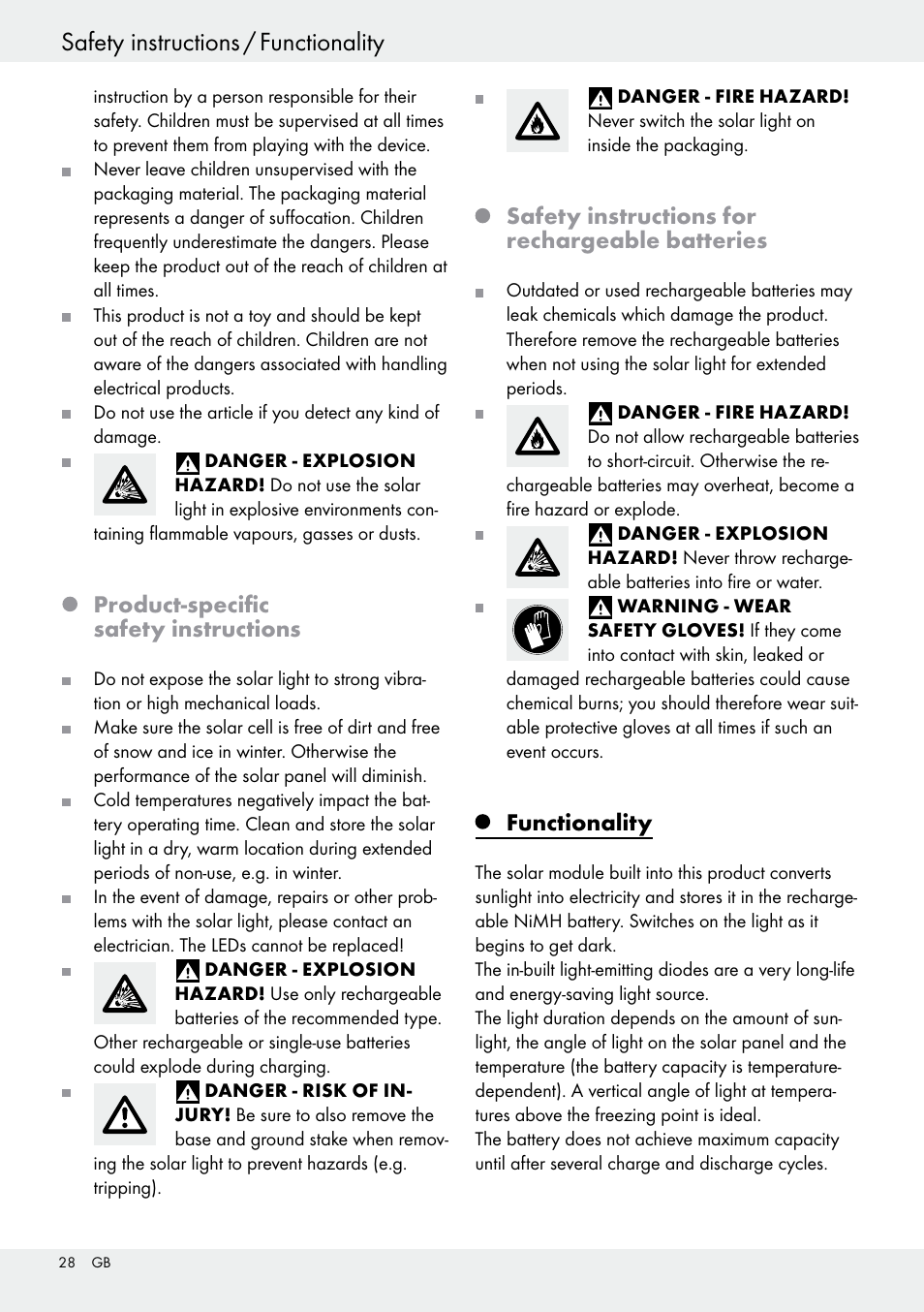 Safety instructions / Functionality

instruction by a person responsible for their safety. Children must be supervised at all times to prevent them from playing with the device.

Never leave children unsupervised with the packaging material. The packaging material represents a danger of suffocation. Children frequently underestimate the dangers. Please keep the product out of the reach of children at all times.

This product is not a toy and should be kept out of the reach of children. Children are not aware of the dangers associated with handling electrical products.

Do not use the article if you detect any kind of damage.

DANGER - EXPLOSION HAZARD! Do not use the solar light in explosive environments containing flammable vapours, gasses or dusts.

Product-specific safety instructions

Do not expose the solar light to strong vibration or high mechanical loads.

Make sure the solar cell is free of dirt and free of snow and ice in winter. Otherwise the performance of the solar panel will diminish.

Cold temperatures negatively impact the battery operating time. Clean and store the solar light in a dry, warm location during extended periods of non-use, e.g. in winter.

In the event of damage, repairs or other problems with the solar light, please contact an electrician. The LEDs cannot be replaced!

DANGER - EXPLOSION HAZARD! Use only rechargeable batteries of the recommended type. Other rechargeable or single-use batteries could explode during charging.

DANGER - RISK OF INJURY! Be sure to also remove the base and ground stake when removing the solar light to prevent hazards (e.g. tripping).

DANGER - FIRE HAZARD! Never switch the solar light on inside the packaging.

Safety instructions for rechargeable batteries

Outdated or used rechargeable batteries may leak chemicals which damage the product. Therefore remove the rechargeable batteries when not using the solar light for extended periods.

DANGER - FIRE HAZARD! Do not allow rechargeable batteries to short-circuit. Otherwise the rechargeable batteries may overheat, become a fire hazard or explode.

DANGER - EXPLOSION HAZARD! Never throw rechargeable batteries into fire or water.

WARNING - WEAR SAFETY GLOVES! If they come into contact with skin, leaked or damaged rechargeable batteries could cause chemical burns; you should therefore wear suitable protective gloves at all times if such an event occurs.

Functionality

The solar module built into this product converts sunlight into electricity and stores it in the rechargeable NiMH battery. Switches on the light as it begins to get dark.
The in-built light-emitting diodes are a very long-life and energy-saving light source.
The light duration depends on the amount of sunlight, the angle of light on the solar panel and the temperature (the battery capacity is temperature-dependent). A vertical angle of light at temperatures above the freezing point is ideal.
The battery does not achieve maximum capacity until after several charge and discharge cycles.

28 GB